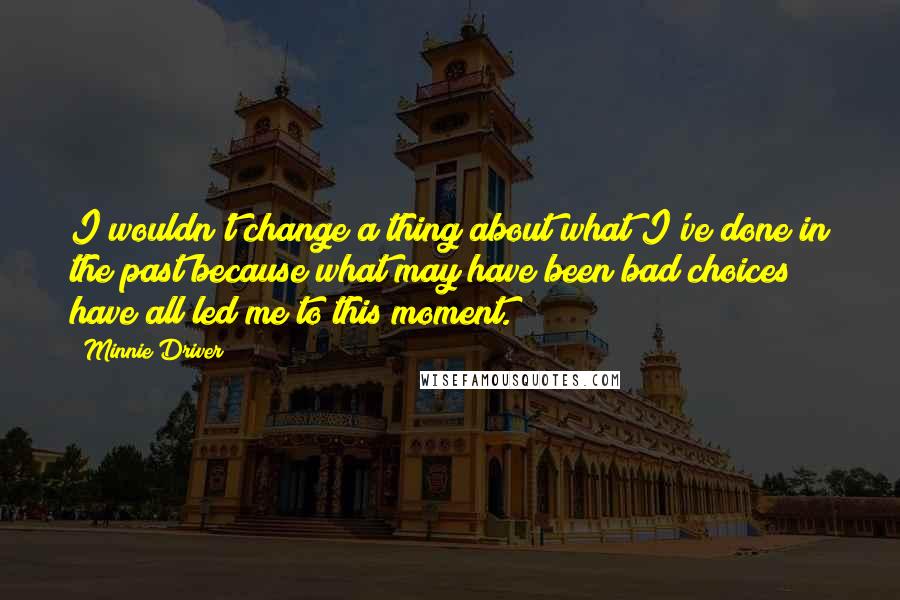 I wouldn't change a thing about what I've done in the past because what may have been bad choices have all led me to this moment.

Minnie Driver

WISEFAMOUSQUOTES.COM